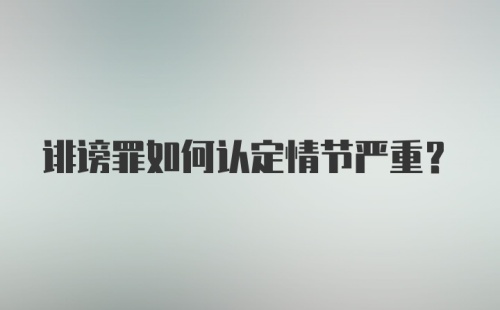 诽谤罪如何认定情节严重？